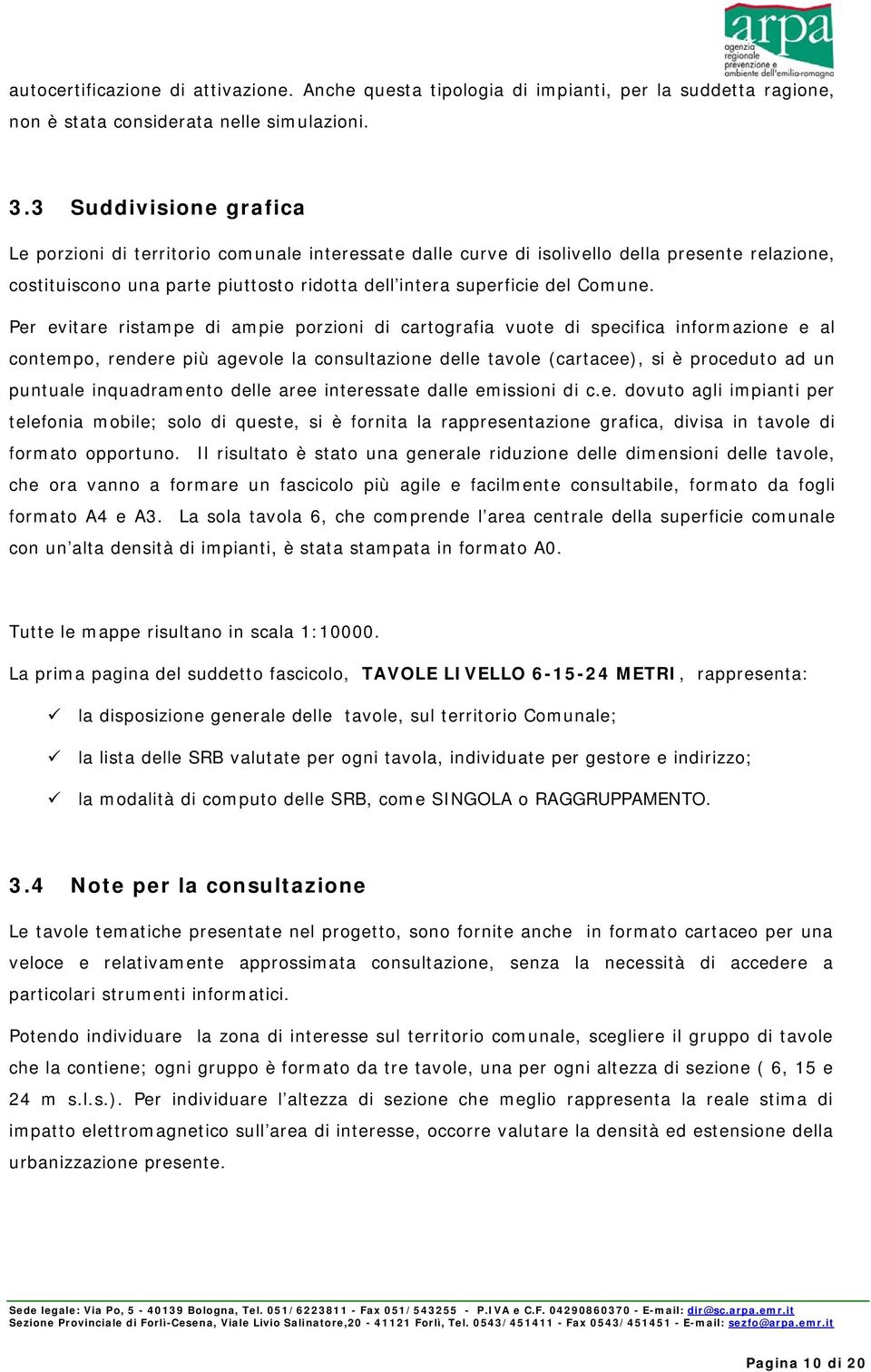 arpa
agenzia regionale prevenzione e ambiente dell'emilia-romagna

autocertificazione di attivazione. Anche questa tipologia di impianti, per la suddetta ragione, non è stata considerata nelle simulazioni.

3.3 Suddivisione grafica

Le porzioni di territorio comunale interessate dalle curve di isolivello della presente relazione, costituiscono una parte piuttosto ridotta dell'intera superficie del Comune.

Per evitare ristampe di ampie porzioni di cartografia vuote di specifica informazione e al contempo, rendere più agevole la consultazione delle tavole (cartacee), si è proceduto ad un puntuale inquadramento delle aree interessate dalle emissioni di c.e. dovuto agli impianti per telefonia mobile; solo di queste, si è fornita la rappresentazione grafica, divisa in tavole di formato opportuno. Il risultato è stato una generale riduzione delle dimensioni delle tavole, che ora vanno a formare un fascicolo più agile e facilmente consultabile, formato da fogli formato A4 e A3. La sola tavola 6, che comprende l'area centrale della superficie comunale con un'alta densità di impianti, è stata stampata in formato A0.

Tutte le mappe risultano in scala 1:10000.

La prima pagina del suddetto fascicolo, TAVOLE LIVELLO 6-15-24 METRI, rappresenta:

✓ la disposizione generale delle tavole, sul territorio Comunale;

✓ la lista delle SRB valutate per ogni tavola, individuate per gestore e indirizzo;

✓ la modalità di computo delle SRB, come SINGOLA o RAGGRUPPAMENTO.

3.4 Note per la consultazione

Le tavole tematiche presentate nel progetto, sono fornite anche in formato cartaceo per una veloce e relativamente approssimata consultazione, senza la necessità di accedere a particolari strumenti informatici.

Potendo individuare la zona di interesse sul territorio comunale, scegliere il gruppo di tavole che la contiene; ogni gruppo è formato da tre tavole, una per ogni altezza di sezione ( 6, 15 e 24 m s.l.s.). Per individuare l'altezza di sezione che meglio rappresenta la reale stima di impatto elettromagnetico sull'area di interesse, occorre valutare la densità ed estensione della urbanizzazione presente.

Sede legale: Via Po, 5 - 40139 Bologna, Tel. 051/6223811 - Fax 051/543255 - P.IVA e C.F. 04290860370 - E-mail: dir@sc.arpa.emr.it
Sezione Provinciale di Forlì-Cesena, Viale Livio Salinatore,20 - 41121 Forlì, Tel. 0543/451411 - Fax 0543/451451 - E-mail: sezfo@arpa.emr.it

Pagina 10 di 20